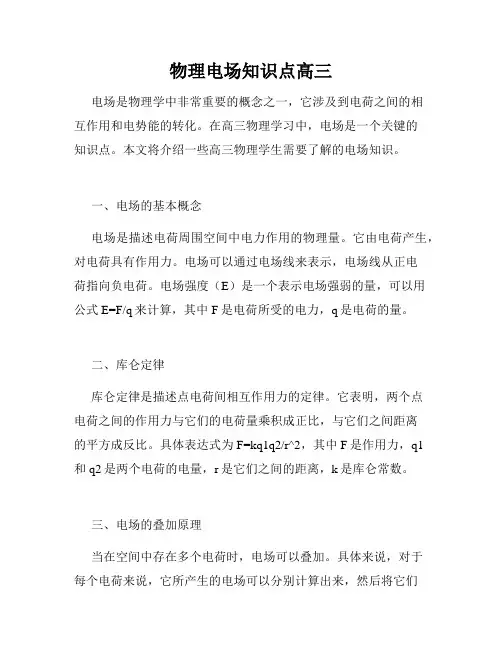 物理电场知识点高三

电场是物理学中非常重要的概念之一，它涉及到电荷之间的相互作用和电势能的转化。在高三物理学习中，电场是一个关键的知识点。本文将介绍一些高三物理学生需要了解的电场知识。

一、电场的基本概念

电场是描述电荷周围空间中电力作用的物理量。它由电荷产生，对电荷具有作用力。电场可以通过电场线来表示，电场线从正电荷指向负电荷。电场强度（E）是一个表示电场强弱的量，可以用公式 E=F/q 来计算，其中 F 是电荷所受的电力，q 是电荷的量。

二、库仑定律

库仑定律是描述点电荷间相互作用力的定律。它表明，两个点电荷之间的作用力与它们的电荷量乘积成正比，与它们之间距离的平方成反比。具体表达式为 F=kq1q2/r^2，其中 F 是作用力，q1 和 q2 是两个电荷的电量，r 是它们之间的距离，k 是库仑常数。

三、电场的叠加原理

当在空间中存在多个电荷时，电场可以叠加。具体来说，对于每个电荷来说，它所产生的电场可以分别计算出来，然后将它们